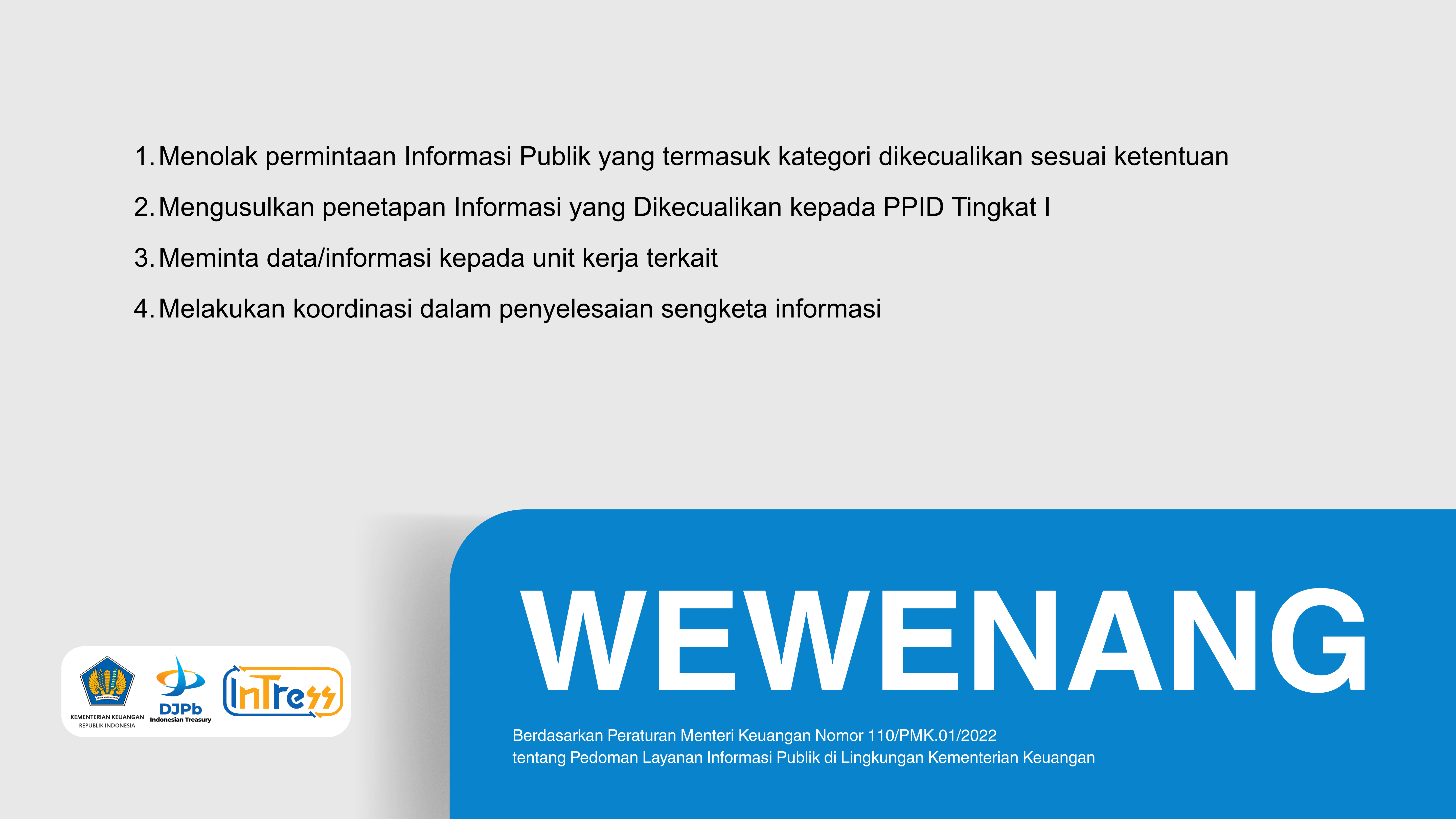 1. Menolak permintaan Informasi Publik yang termasuk kategori dikecualikan sesuai ketentuan

2. Mengusulkan penetapan Informasi yang Dikecualikan kepada PPID Tingkat I

3. Meminta data/informasi kepada unit kerja terkait

4. Melakukan koordinasi dalam penyelesaian sengketa informasi

KEMENTERIAN KEUANGAN
REPUBLIK INDONESIA

DJPb
Indonesian Treasury

InTress

WEWENANG

Berdasarkan Peraturan Menteri Keuangan Nomor 110/PMK.01/2022
tentang Pedoman Layanan Informasi Publik di Lingkungan Kementerian Keuangan